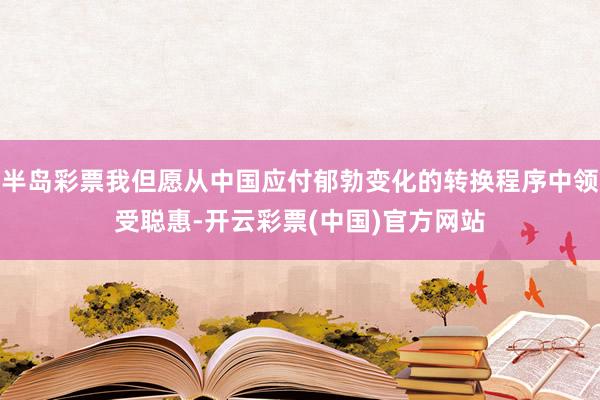 半岛彩票我但愿从中国应付郁勃变化的转换程序中领受聪惠-开云彩票(中国)官方网站